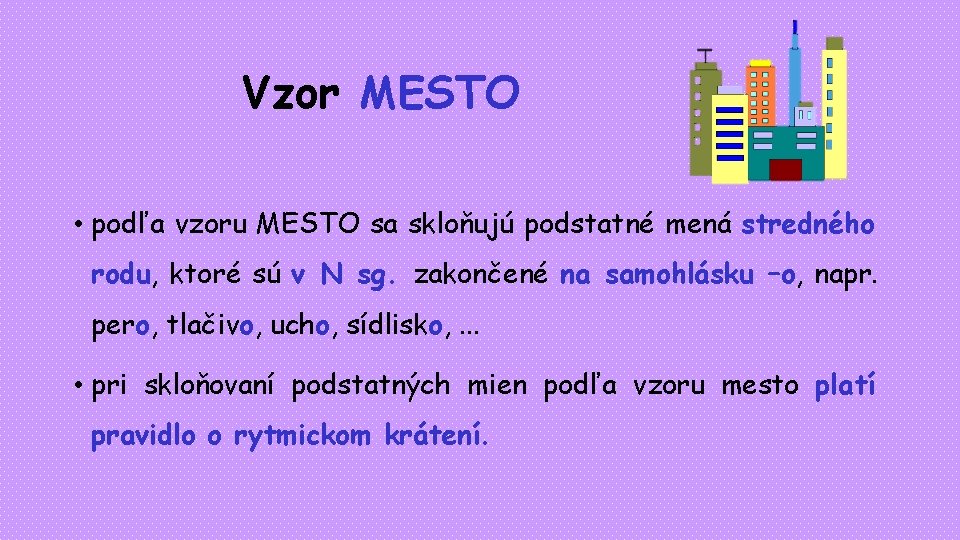 Vzor MESTO

• podľa vzoru MESTO sa skloňujú podstatné mená stredného rodu, ktoré sú v N sg. zakončené na samohlásku –o, napr. pero, tlačivo, ucho, sídlisko, ...

• pri skloňovaní podstatných mien podľa vzoru mesto platí pravidlo o rytmickom krátení.